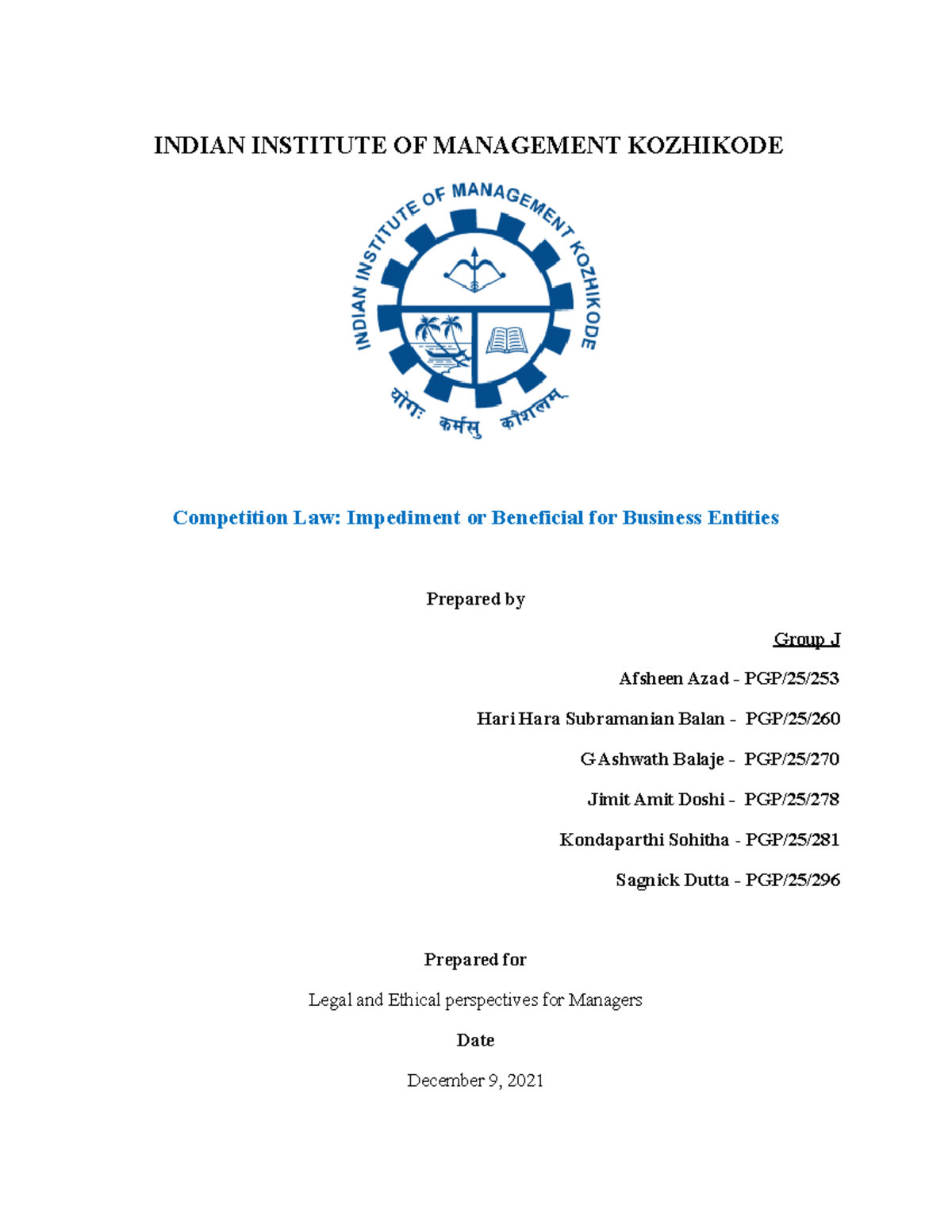 INDIAN INSTITUTE OF MANAGEMENT KOZHIKODE

INDIAN INSTITUTE OF MANAGEMENT KOZHIKODE

योगः कर्मसु कौशलम्

Competition Law: Impediment or Beneficial for Business Entities

Prepared by

Group J

Afsheen Azad - PGP/25/253

Hari Hara Subramanian Balan - PGP/25/260

G Ashwath Balaje - PGP/25/270

Jimit Amit Doshi - PGP/25/278

Kondaparthi Sohitha - PGP/25/281

Sagnick Dutta - PGP/25/296

Prepared for

Legal and Ethical perspectives for Managers

Date

December 9, 2021